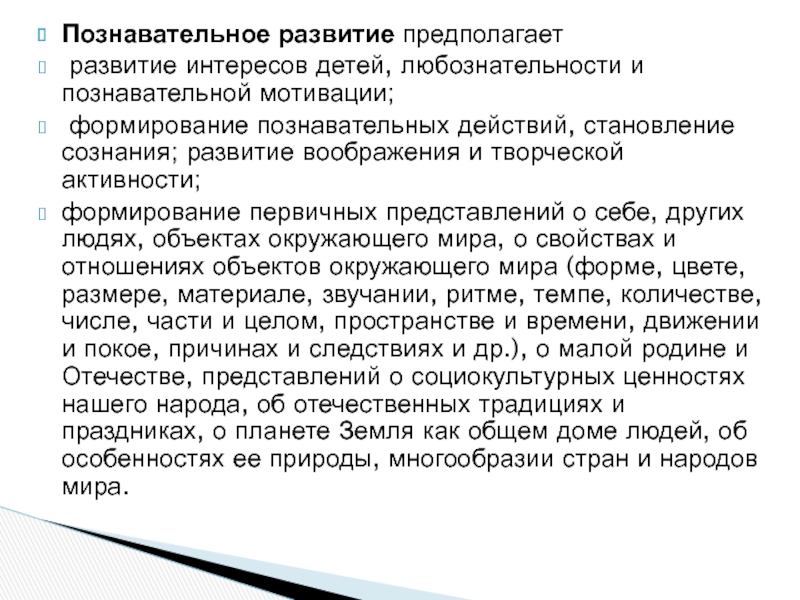 Познавательное развитие предполагает

развитие интересов детей, любознательности и познавательной мотивации;

формирование познавательных действий, становление сознания; развитие воображения и творческой активности;

формирование первичных представлений о себе, других людях, объектах окружающего мира, о свойствах и отношениях объектов окружающего мира (форме, цвете, размере, материале, звучании, ритме, темпе, количестве, числе, части и целом, пространстве и времени, движении и покое, причинах и следствиях и др.), о малой родине и Отечестве, представлений о социокультурных ценностях нашего народа, об отечественных традициях и праздниках, о планете Земля как общем доме людей, об особенностях ее природы, многообразии стран и народов мира.